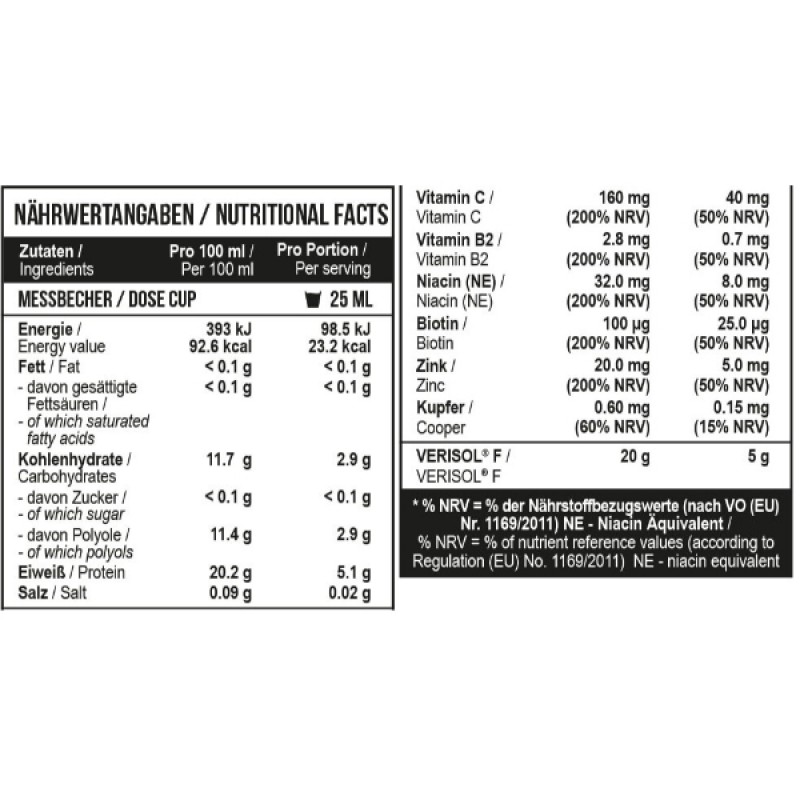 NÄHRWERTANGABEN / NUTRITIONAL FACTS

| Zutaten / Ingredients | Pro 100 ml / Per 100 ml | Pro Portion / Per serving |
|---|---|---|
| MESSBECHER / DOSE CUP | | 25 ML |
| Energie / Energy value | 393 kJ 92.6 kcal | 98.5 kJ 23.2 kcal |
| Fett / Fat | < 0.1 g | < 0.1 g |
| - davon gesättigte Fettsäuren / - of which saturated fatty acids | < 0.1 g | < 0.1 g |
| Kohlenhydrate / Carbohydrates | 11.7 g | 2.9 g |
| - davon Zucker / - of which sugar | < 0.1 g | < 0.1 g |
| - davon Polyole / - of which polyols | 11.4 g | 2.9 g |
| Eiweiß / Protein | 20.2 g | 5.1 g |
| Salz / Salt | 0.09 g | 0.02 g |

| | | |
|---|---|---|
| Vitamin C / Vitamin C | 160 mg (200% NRV) | 40 mg (50% NRV) |
| Vitamin B2 / Vitamin B2 | 2.8 mg (200% NRV) | 0.7 mg (50% NRV) |
| Niacin (NE) / Niacin (NE) | 32.0 mg (200% NRV) | 8.0 mg (50% NRV) |
| Biotin / Biotin | 100 µg (200% NRV) | 25.0 µg (50% NRV) |
| Zink / Zinc | 20.0 mg (200% NRV) | 5.0 mg (50% NRV) |
| Kupfer / Cooper | 0.60 mg (60% NRV) | 0.15 mg (15% NRV) |
| VERISOL® F / VERISOL® F | 20 g | 5 g |

* % NRV = % der Nährstoffbezugswerte (nach VO (EU) Nr. 1169/2011) NE - Niacin Äquivalent / % NRV = % of nutrient reference values (according to Regulation (EU) No. 1169/2011) NE - niacin equivalent